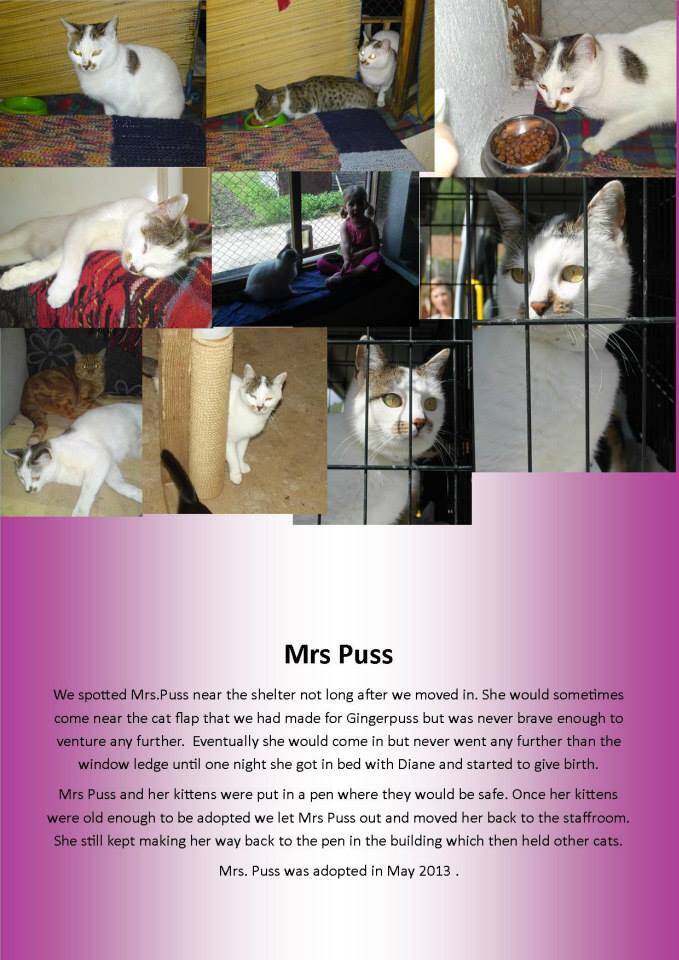 Mrs Puss

We spotted Mrs.Puss near the shelter not long after we moved in. She would sometimes come near the cat flap that we had made for Gingerpuss but was never brave enough to venture any further. Eventually she would come in but never went any further than the window ledge until one night she got in bed with Diane and started to give birth.

Mrs Puss and her kittens were put in a pen where they would be safe. Once her kittens were old enough to be adopted we let Mrs Puss out and moved her back to the staffroom. She still kept making her way back to the pen in the building which then held other cats.

Mrs. Puss was adopted in May 2013 .